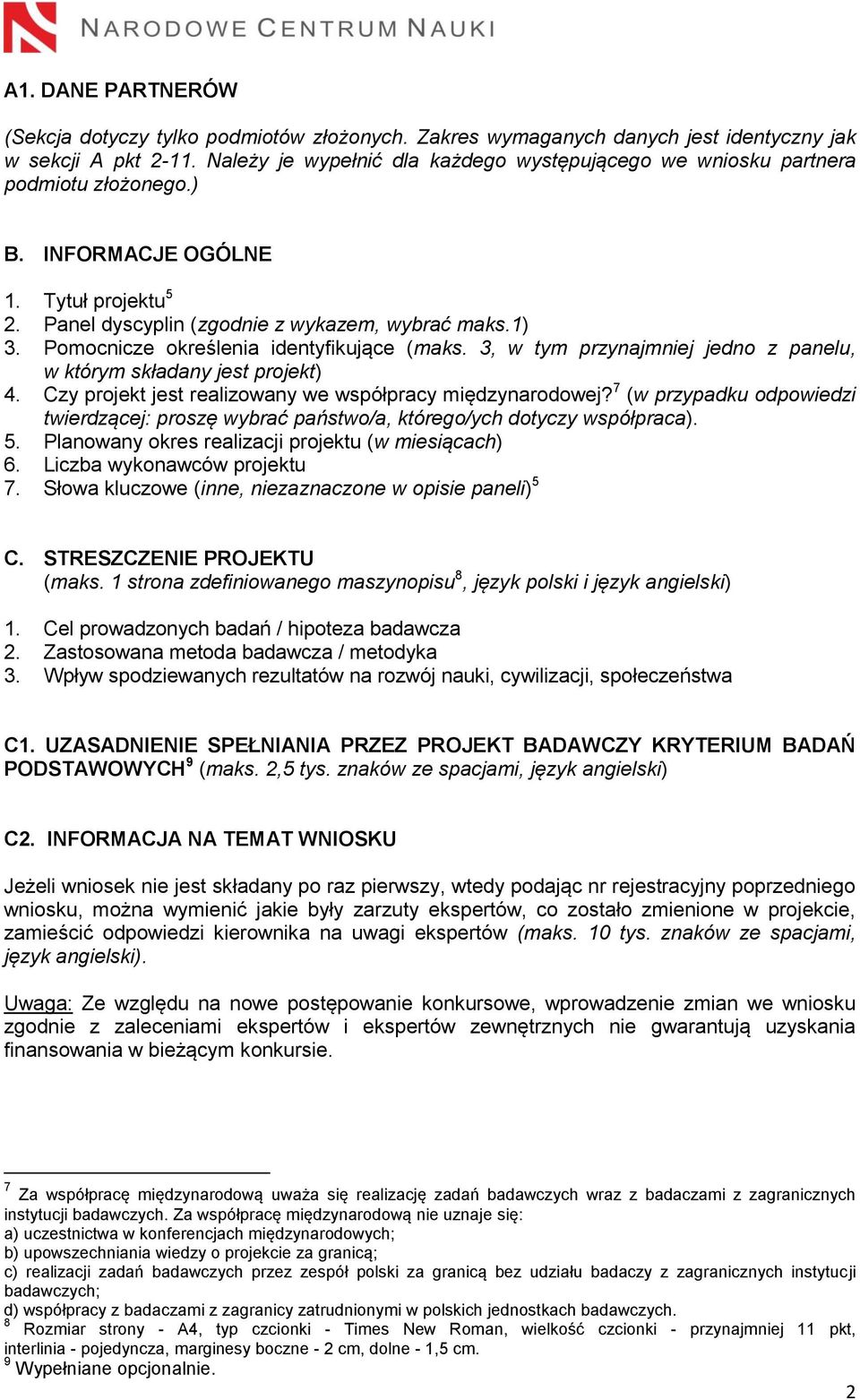 NARODOWE CENTRUM NAUKI

A1. DANE PARTNERÓW

(Sekcja dotyczy tylko podmiotów złożonych. Zakres wymaganych danych jest identyczny jak w sekcji A pkt 2-11. Należy je wypełnić dla każdego występującego we wniosku partnera podmiotu złożonego.)

B. INFORMACJE OGÓLNE

1. Tytuł projektu$^5$
2. Panel dyscyplin (zgodnie z wykazem, wybrać maks.1)
3. Pomocnicze określenia identyfikujące (maks. 3, w tym przynajmniej jedno z panelu, w którym składany jest projekt)
4. Czy projekt jest realizowany we współpracy międzynarodowej?$^7$ (w przypadku odpowiedzi twierdzącej: proszę wybrać państwo/a, którego/ych dotyczy współpraca).
5. Planowany okres realizacji projektu (w miesiącach)
6. Liczba wykonawców projektu
7. Słowa kluczowe (inne, niezaznaczone w opisie paneli)$^5$

C. STRESZCZENIE PROJEKTU
(maks. 1 strona zdefiniowanego maszynopisu$^8$, język polski i język angielski)

1. Cel prowadzonych badań / hipoteza badawcza
2. Zastosowana metoda badawcza / metodyka
3. Wpływ spodziewanych rezultatów na rozwój nauki, cywilizacji, społeczeństwa

C1. UZASADNIENIE SPEŁNIANIA PRZEZ PROJEKT BADAWCZY KRYTERIUM BADAŃ PODSTAWOWYCH$^9$ (maks. 2,5 tys. znaków ze spacjami, język angielski)

C2. INFORMACJA NA TEMAT WNIOSKU

Jeżeli wniosek nie jest składany po raz pierwszy, wtedy podając nr rejestracyjny poprzedniego wniosku, można wymienić jakie były zarzuty ekspertów, co zostało zmienione w projekcie, zamieścić odpowiedzi kierownika na uwagi ekspertów (maks. 10 tys. znaków ze spacjami, język angielski).

Uwaga: Ze względu na nowe postępowanie konkursowe, wprowadzenie zmian we wniosku zgodnie z zaleceniami ekspertów i ekspertów zewnętrznych nie gwarantują uzyskania finansowania w bieżącym konkursie.

$^7$ Za współpracę międzynarodową uważa się realizację zadań badawczych wraz z badaczami z zagranicznych instytucji badawczych. Za współpracę międzynarodową nie uznaje się:
a) uczestnictwa w konferencjach międzynarodowych;
b) upowszechniania wiedzy o projekcie za granicą;
c) realizacji zadań badawczych przez zespół polski za granicą bez udziału badaczy z zagranicznych instytucji badawczych;
d) współpracy z badaczami z zagranicy zatrudnionymi w polskich jednostkach badawczych.
$^8$ Rozmiar strony - A4, typ czcionki - Times New Roman, wielkość czcionki - przynajmniej 11 pkt, interlinia - pojedyncza, marginesy boczne - 2 cm, dolne - 1,5 cm.
$^9$ Wypełniane opcjonalnie.

2